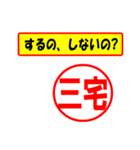 するの、しないの?

三宅